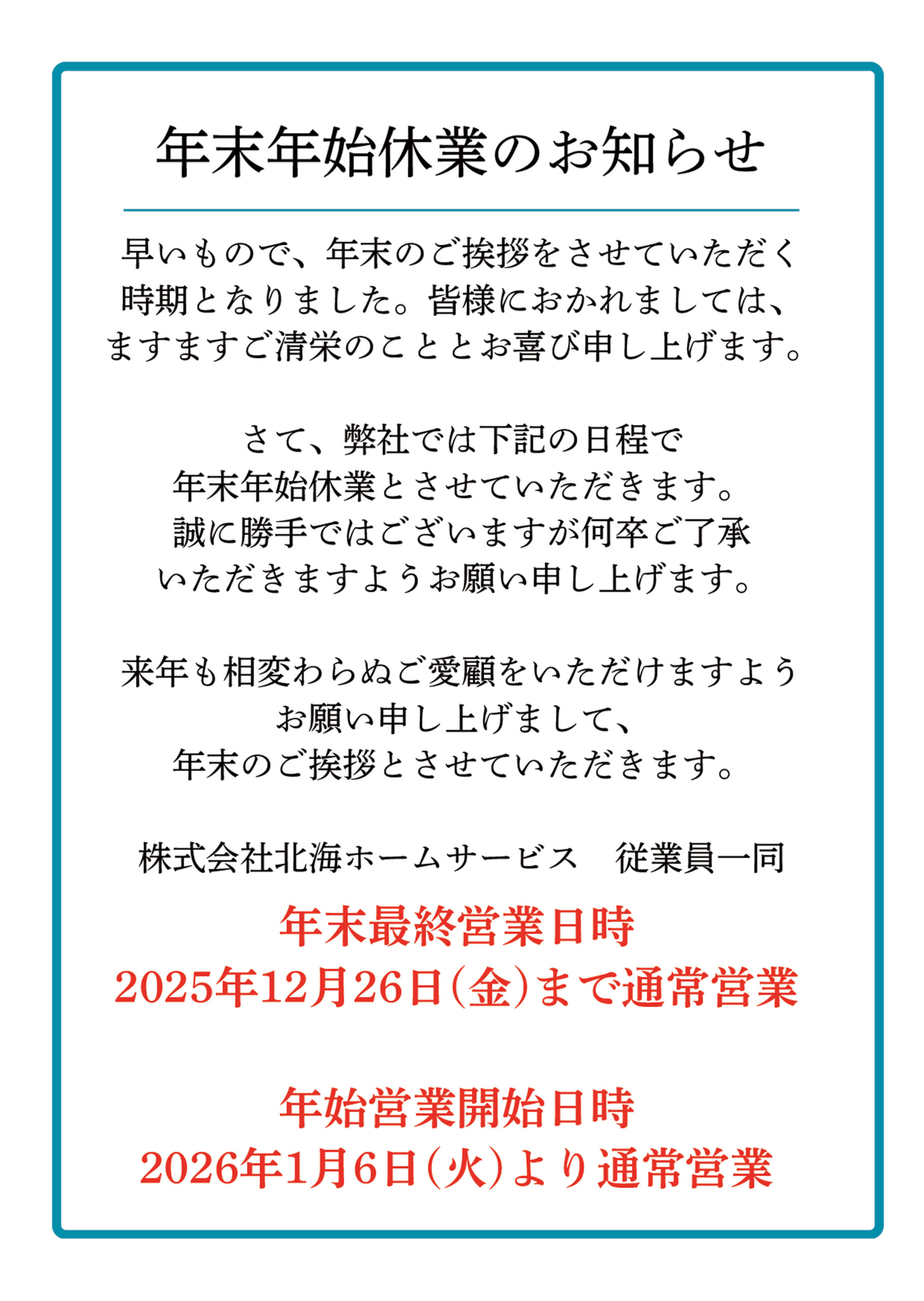 年末年始休業のお知らせ

早いもので、年末のご挨拶をさせていただく時期となりました。皆様におかれましては、ますますご清栄のこととお喜び申し上げます。

さて、弊社では下記の日程で年末年始休業とさせていただきます。誠に勝手ではございますが何卒ご了承いただきますようお願い申し上げます。

来年も相変わらぬご愛顧をいただけますようお願い申し上げまして、年末のご挨拶とさせていただきます。

株式会社北海ホームサービス　従業員一同

年末最終営業日時
2025年12月26日(金)まで通常営業

年始営業開始日時
2026年1月6日(火)より通常営業